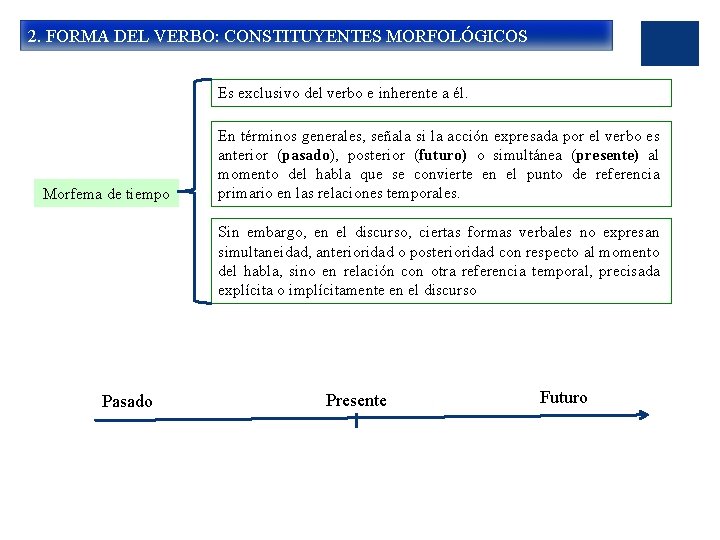 2. FORMA DEL VERBO: CONSTITUYENTES MORFOLÓGICOS

Morfema de tiempo

Es exclusivo del verbo e inherente a él.

En términos generales, señala si la acción expresada por el verbo es anterior (pasado), posterior (futuro) o simultánea (presente) al momento del habla que se convierte en el punto de referencia primario en las relaciones temporales.

Sin embargo, en el discurso, ciertas formas verbales no expresan simultaneidad, anterioridad o posterioridad con respecto al momento del habla, sino en relación con otra referencia temporal, precisada explícita o implícitamente en el discurso

Pasado

Presente

Futuro